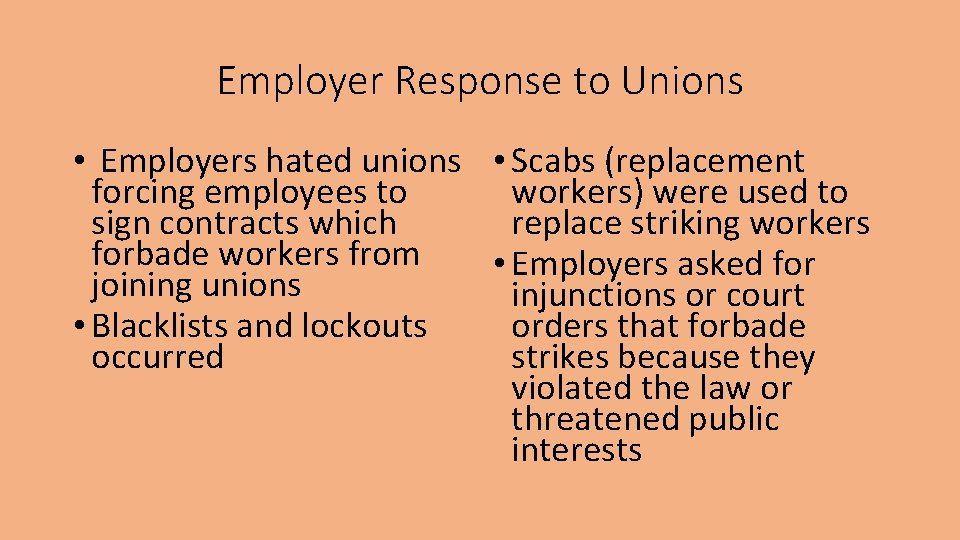 Employer Response to Unions

• Employers hated unions forcing employees to sign contracts which forbade workers from joining unions
• Blacklists and lockouts occurred

• Scabs (replacement workers) were used to replace striking workers
• Employers asked for injunctions or court orders that forbade strikes because they violated the law or threatened public interests